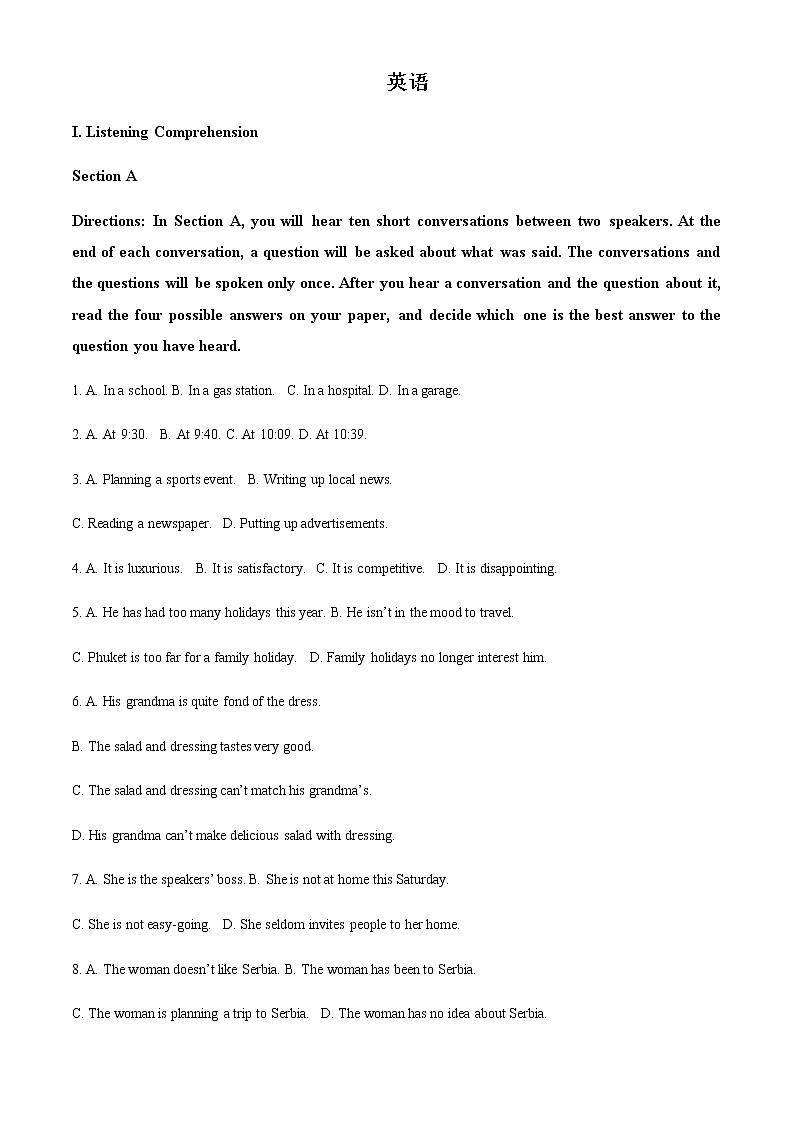 英语

I. Listening Comprehension

Section A

Directions: In Section A, you will hear ten short conversations between two speakers. At the end of each conversation, a question will be asked about what was said. The conversations and the questions will be spoken only once. After you hear a conversation and the question about it, read the four possible answers on your paper, and decide which one is the best answer to the question you have heard.

1. A. In a school. B. In a gas station. C. In a hospital. D. In a garage.

2. A. At 9:30. B. At 9:40. C. At 10:09. D. At 10:39.

3. A. Planning a sports event. B. Writing up local news.

C. Reading a newspaper. D. Putting up advertisements.

4. A. It is luxurious. B. It is satisfactory. C. It is competitive. D. It is disappointing.

5. A. He has had too many holidays this year. B. He isn't in the mood to travel.

C. Phuket is too far for a family holiday. D. Family holidays no longer interest him.

6. A. His grandma is quite fond of the dress.

B. The salad and dressing tastes very good.

C. The salad and dressing can't match his grandma's.

D. His grandma can't make delicious salad with dressing.

7. A. She is the speakers' boss. B. She is not at home this Saturday.

C. She is not easy-going. D. She seldom invites people to her home.

8. A. The woman doesn't like Serbia. B. The woman has been to Serbia.

C. The woman is planning a trip to Serbia. D. The woman has no idea about Serbia.